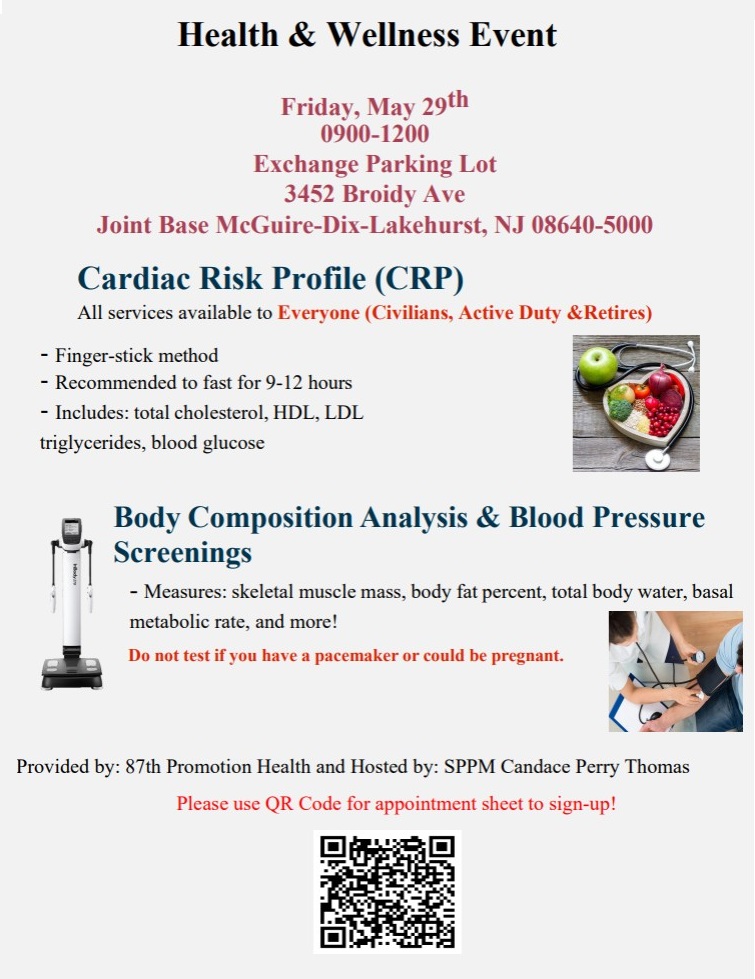 Health & Wellness Event

Friday, May 29th
0900-1200
Exchange Parking Lot
3452 Broidy Ave
Joint Base McGuire-Dix-Lakehurst, NJ 08640-5000

Cardiac Risk Profile (CRP)

All services available to Everyone (Civilians, Active Duty &Retires)

- Finger-stick method
- Recommended to fast for 9-12 hours
- Includes: total cholesterol, HDL, LDL triglycerides, blood glucose

Body Composition Analysis & Blood Pressure Screenings

- Measures: skeletal muscle mass, body fat percent, total body water, basal metabolic rate, and more!

Do not test if you have a pacemaker or could be pregnant.

Provided by: 87th Promotion Health and Hosted by: SPPM Candace Perry Thomas

Please use QR Code for appointment sheet to sign-up!